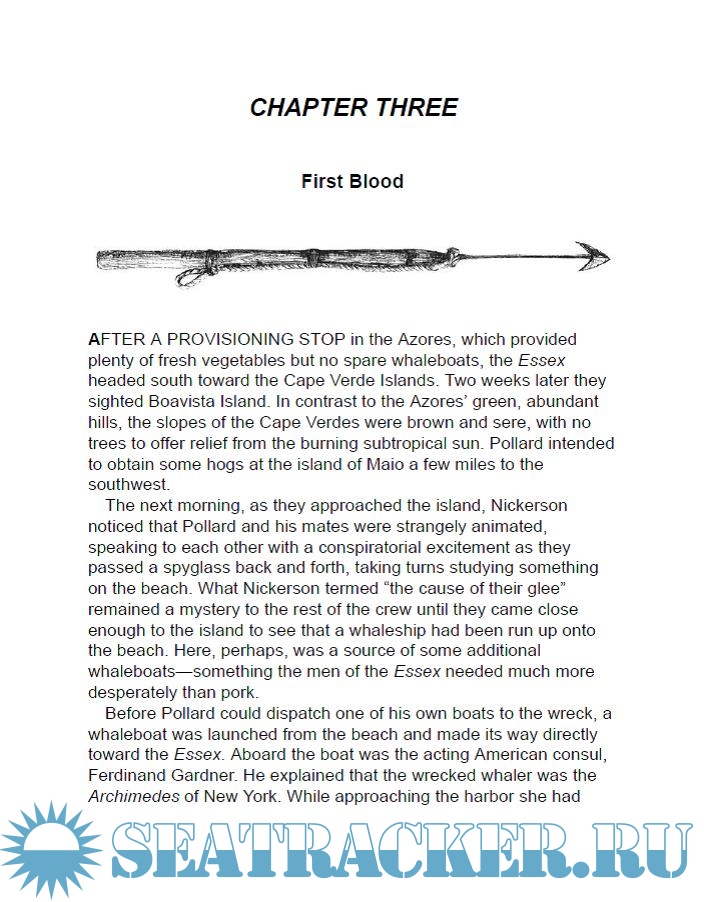 CHAPTER THREE

First Blood

AFTER A PROVISIONING STOP in the Azores, which provided plenty of fresh vegetables but no spare whaleboats, the Essex headed south toward the Cape Verde Islands. Two weeks later they sighted Boavista Island. In contrast to the Azores' green, abundant hills, the slopes of the Cape Verdes were brown and sere, with no trees to offer relief from the burning subtropical sun. Pollard intended to obtain some hogs at the island of Maio a few miles to the southwest.

The next morning, as they approached the island, Nickerson noticed that Pollard and his mates were strangely animated, speaking to each other with a conspiratorial excitement as they passed a spyglass back and forth, taking turns studying something on the beach. What Nickerson termed "the cause of their glee" remained a mystery to the rest of the crew until they came close enough to the island to see that a whaleship had been run up onto the beach. Here, perhaps, was a source of some additional whaleboats—something the men of the Essex needed much more desperately than pork.

Before Pollard could dispatch one of his own boats to the wreck, a whaleboat was launched from the beach and made its way directly toward the Essex. Aboard the boat was the acting American consul, Ferdinand Gardner. He explained that the wrecked whaler was the Archimedes of New York. While approaching the harbor she had

SEATRACKER.RU